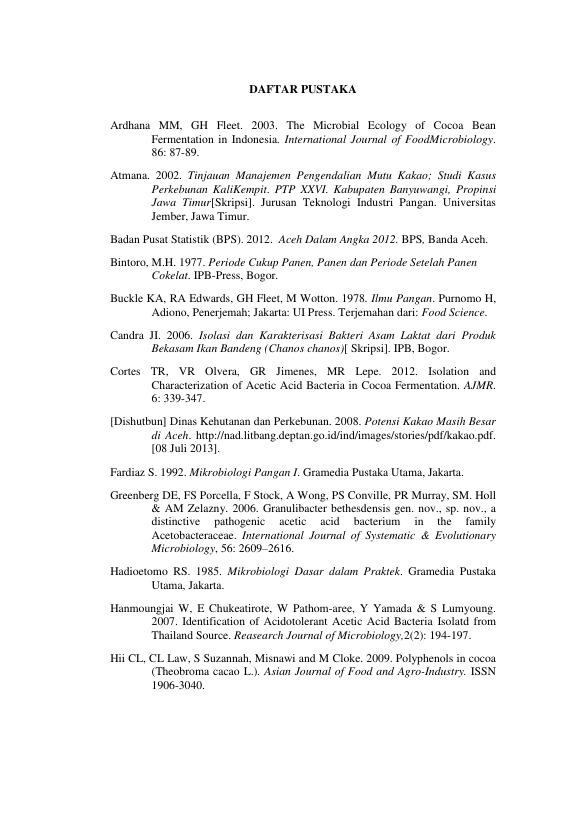 DAFTAR PUSTAKA

Ardhana MM, GH Fleet. 2003. The Microbial Ecology of Cocoa Bean Fermentation in Indonesia. International Journal of FoodMicrobiology. 86: 87-89.

Atmana. 2002. Tinjauan Manajemen Pengendalian Mutu Kakao; Studi Kasus Perkebunan KaliKempit. PTP XXVI. Kabupaten Banyuwangi, Propinsi Jawa Timur[Skripsi]. Jurusan Teknologi Industri Pangan. Universitas Jember, Jawa Timur.

Badan Pusat Statistik (BPS). 2012. Aceh Dalam Angka 2012. BPS, Banda Aceh.

Bintoro, M.H. 1977. Periode Cukup Panen, Panen dan Periode Setelah Panen Cokelat. IPB-Press, Bogor.

Buckle KA, RA Edwards, GH Fleet, M Wotton. 1978. Ilmu Pangan. Purnomo H, Adiono, Penerjemah; Jakarta: UI Press. Terjemahan dari: Food Science.

Candra JI. 2006. Isolasi dan Karakterisasi Bakteri Asam Laktat dari Produk Bekasam Ikan Bandeng (Chanos chanos)[ Skripsi]. IPB, Bogor.

Cortes TR, VR Olvera, GR Jimenes, MR Lepe. 2012. Isolation and Characterization of Acetic Acid Bacteria in Cocoa Fermentation. AJMR. 6: 339-347.

[Dishutbun] Dinas Kehutanan dan Perkebunan. 2008. Potensi Kakao Masih Besar di Aceh. http://nad.litbang.deptan.go.id/ind/images/stories/pdf/kakao.pdf. [08 Juli 2013].

Fardiaz S. 1992. Mikrobiologi Pangan I. Gramedia Pustaka Utama, Jakarta.

Greenberg DE, FS Porcella, F Stock, A Wong, PS Conville, PR Murray, SM. Holl & AM Zelazny. 2006. Granulibacter bethesdensis gen. nov., sp. nov., a distinctive pathogenic acetic acid bacterium in the family Acetobacteraceae. International Journal of Systematic & Evolutionary Microbiology, 56: 2609–2616.

Hadioetomo RS. 1985. Mikrobiologi Dasar dalam Praktek. Gramedia Pustaka Utama, Jakarta.

Hanmoungjai W, E Chukeatirote, W Pathom-aree, Y Yamada & S Lumyoung. 2007. Identification of Acidotolerant Acetic Acid Bacteria Isolatd from Thailand Source. Reasearch Journal of Microbiology,2(2): 194-197.

Hii CL, CL Law, S Suzannah, Misnawi and M Cloke. 2009. Polyphenols in cocoa (Theobroma cacao L.). Asian Journal of Food and Agro-Industry. ISSN 1906-3040.